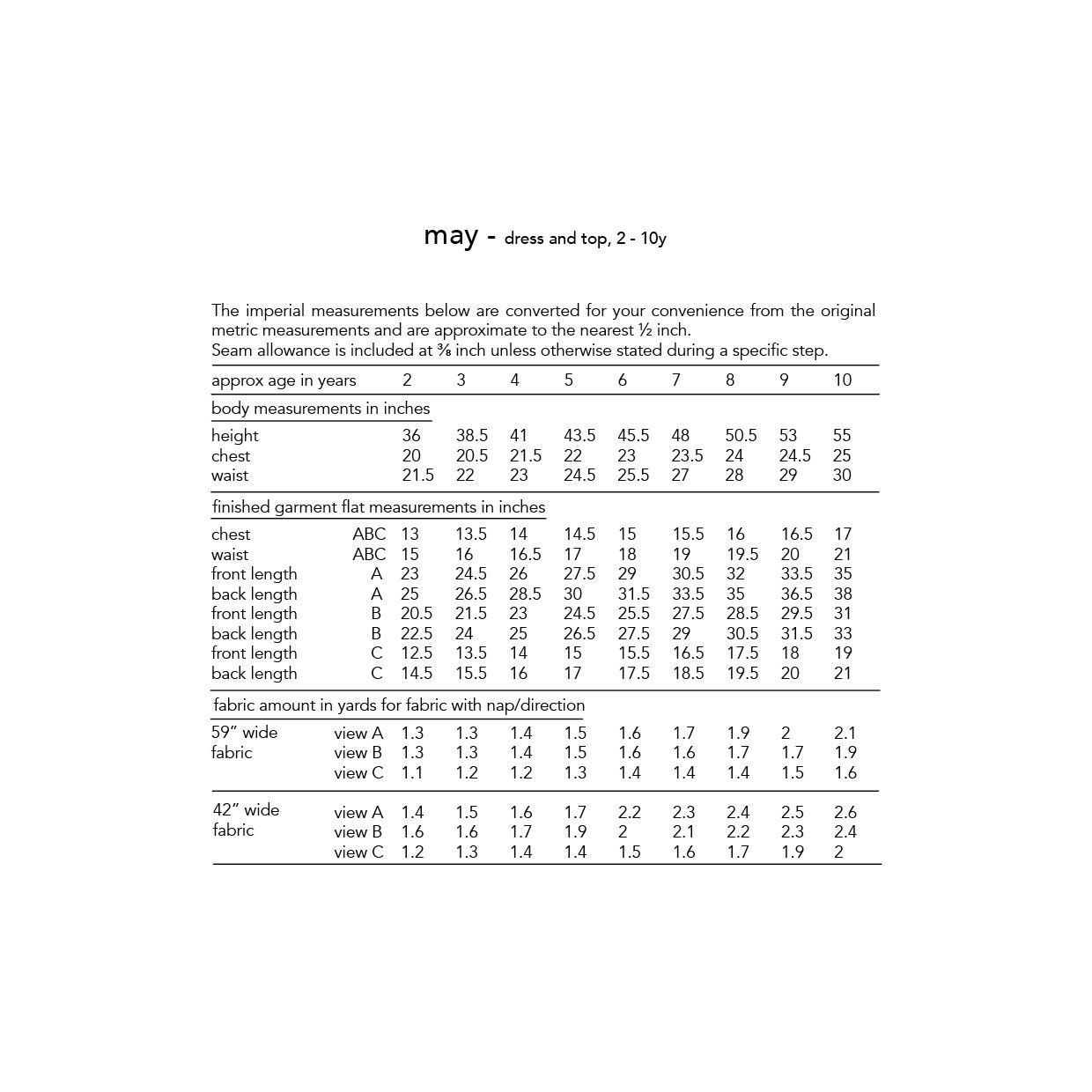 may - dress and top, 2 - 10y

The imperial measurements below are converted for your convenience from the original metric measurements and are approximate to the nearest ½ inch.
Seam allowance is included at ⅜ inch unless otherwise stated during a specific step.

| approx age in years | | 2 | 3 | 4 | 5 | 6 | 7 | 8 | 9 | 10 |
|---|---|---|---|---|---|---|---|---|---|---|
| body measurements in inches | | | | | | | | | | |
| height | | 36 | 38.5 | 41 | 43.5 | 45.5 | 48 | 50.5 | 53 | 55 |
| chest | | 20 | 20.5 | 21.5 | 22 | 23 | 23.5 | 24 | 24.5 | 25 |
| waist | | 21.5 | 22 | 23 | 24.5 | 25.5 | 27 | 28 | 29 | 30 |
| finished garment flat measurements in inches | | | | | | | | | | |
| chest | ABC | 13 | 13.5 | 14 | 14.5 | 15 | 15.5 | 16 | 16.5 | 17 |
| waist | ABC | 15 | 16 | 16.5 | 17 | 18 | 19 | 19.5 | 20 | 21 |
| front length | A | 23 | 24.5 | 26 | 27.5 | 29 | 30.5 | 32 | 33.5 | 35 |
| back length | A | 25 | 26.5 | 28.5 | 30 | 31.5 | 33.5 | 35 | 36.5 | 38 |
| front length | B | 20.5 | 21.5 | 23 | 24.5 | 25.5 | 27.5 | 28.5 | 29.5 | 31 |
| back length | B | 22.5 | 24 | 25 | 26.5 | 27.5 | 29 | 30.5 | 31.5 | 33 |
| front length | C | 12.5 | 13.5 | 14 | 15 | 15.5 | 16.5 | 17.5 | 18 | 19 |
| back length | C | 14.5 | 15.5 | 16 | 17 | 17.5 | 18.5 | 19.5 | 20 | 21 |
| fabric amount in yards for fabric with nap/direction | | | | | | | | | | |
| 59" wide fabric | view A | 1.3 | 1.3 | 1.4 | 1.5 | 1.6 | 1.7 | 1.9 | 2 | 2.1 |
| | view B | 1.3 | 1.3 | 1.4 | 1.5 | 1.6 | 1.6 | 1.7 | 1.7 | 1.9 |
| | view C | 1.1 | 1.2 | 1.2 | 1.3 | 1.4 | 1.4 | 1.4 | 1.5 | 1.6 |
| 42" wide fabric | view A | 1.4 | 1.5 | 1.6 | 1.7 | 2.2 | 2.3 | 2.4 | 2.5 | 2.6 |
| | view B | 1.6 | 1.6 | 1.7 | 1.9 | 2 | 2.1 | 2.2 | 2.3 | 2.4 |
| | view C | 1.2 | 1.3 | 1.4 | 1.4 | 1.5 | 1.6 | 1.7 | 1.9 | 2 |